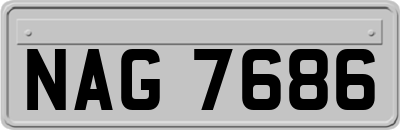 NAG 7686